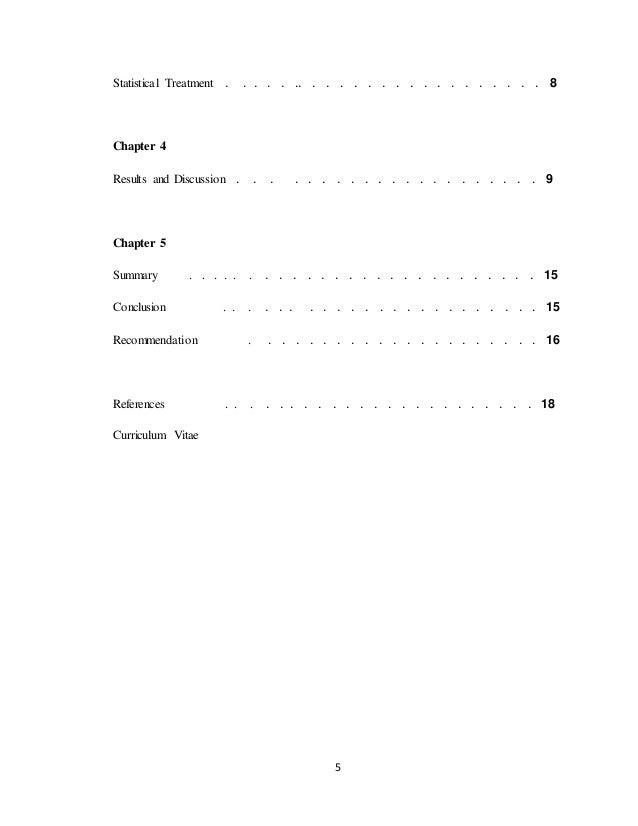 Statistical Treatment 8

Chapter 4

Results and Discussion 9

Chapter 5

Summary 15

Conclusion 15

Recommendation 16

References 18

Curriculum Vitae

5